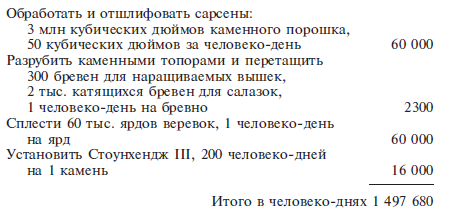 Обработать и отшлифовать сарсены:
3 млн кубических дюймов каменного порошка,
50 кубических дюймов за человеко-день 60 000
Разрубить каменными топорами и перетащить
300 бревен для наращиваемых вышек,
2 тыс. катящихся бревен для салазок,
1 человеко-день на бревно 2300
Сплести 60 тыс. ярдов веревок, 1 человеко-день
на ярд 60 000
Установить Стоунхендж III, 200 человеко-дней
на 1 камень 16 000

Итого в человеко-днях 1 497 680